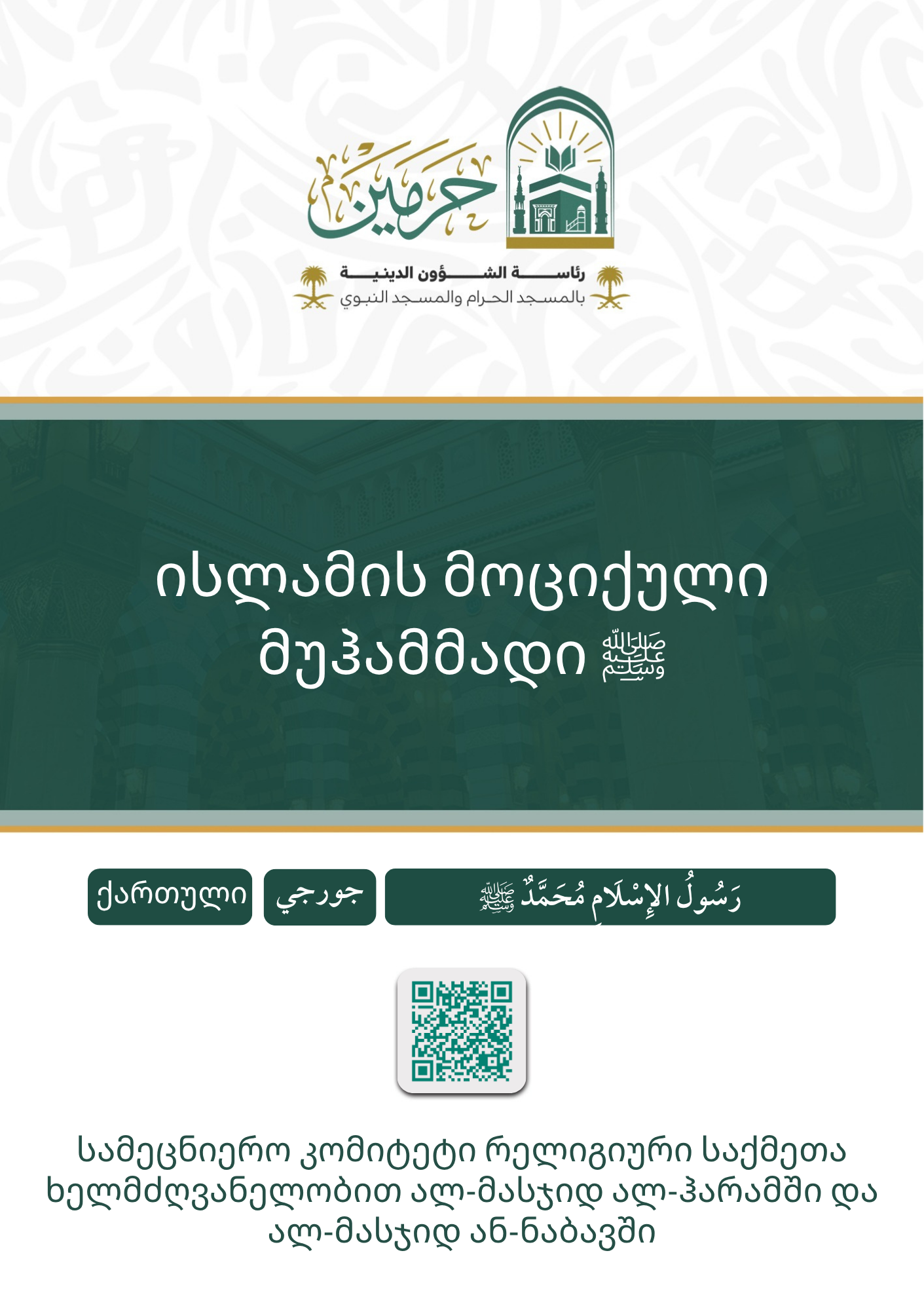 حرمين

رئاسة الشؤون الدينية
بالمسجد الحرام والمسجد النبوي

ისლამის მოციქული მუჰამმადი ﷺ

ქართული

جورجي

رَسُولُ الإِسْلَامِ مُحَمَّدٌ ﷺ

სამეცნიერო კომიტეტი რელიგიური საქმეთა ხელმძღვანელობით ალ-მასჯიდ ალ-ჰარამში და ალ-მასჯიდ ან-ნაბავში